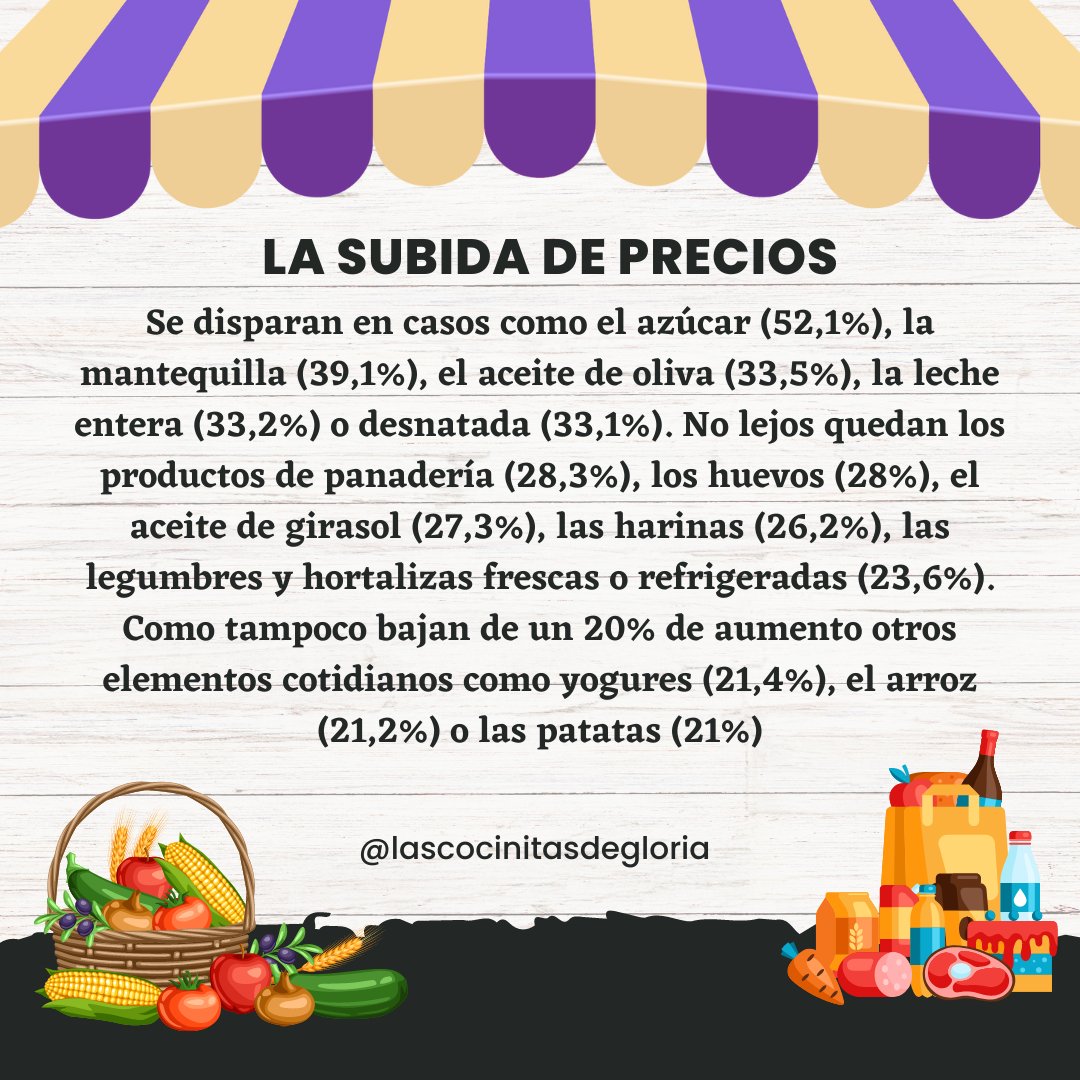 LA SUBIDA DE PRECIOS

Se disparan en casos como el azúcar (52,1%), la mantequilla (39,1%), el aceite de oliva (33,5%), la leche entera (33,2%) o desnatada (33,1%). No lejos quedan los productos de panadería (28,3%), los huevos (28%), el aceite de girasol (27,3%), las harinas (26,2%), las legumbres y hortalizas frescas o refrigeradas (23,6%). Como tampoco bajan de un 20% de aumento otros elementos cotidianos como yogures (21,4%), el arroz (21,2%) o las patatas (21%)

@lascocinitasdegloria